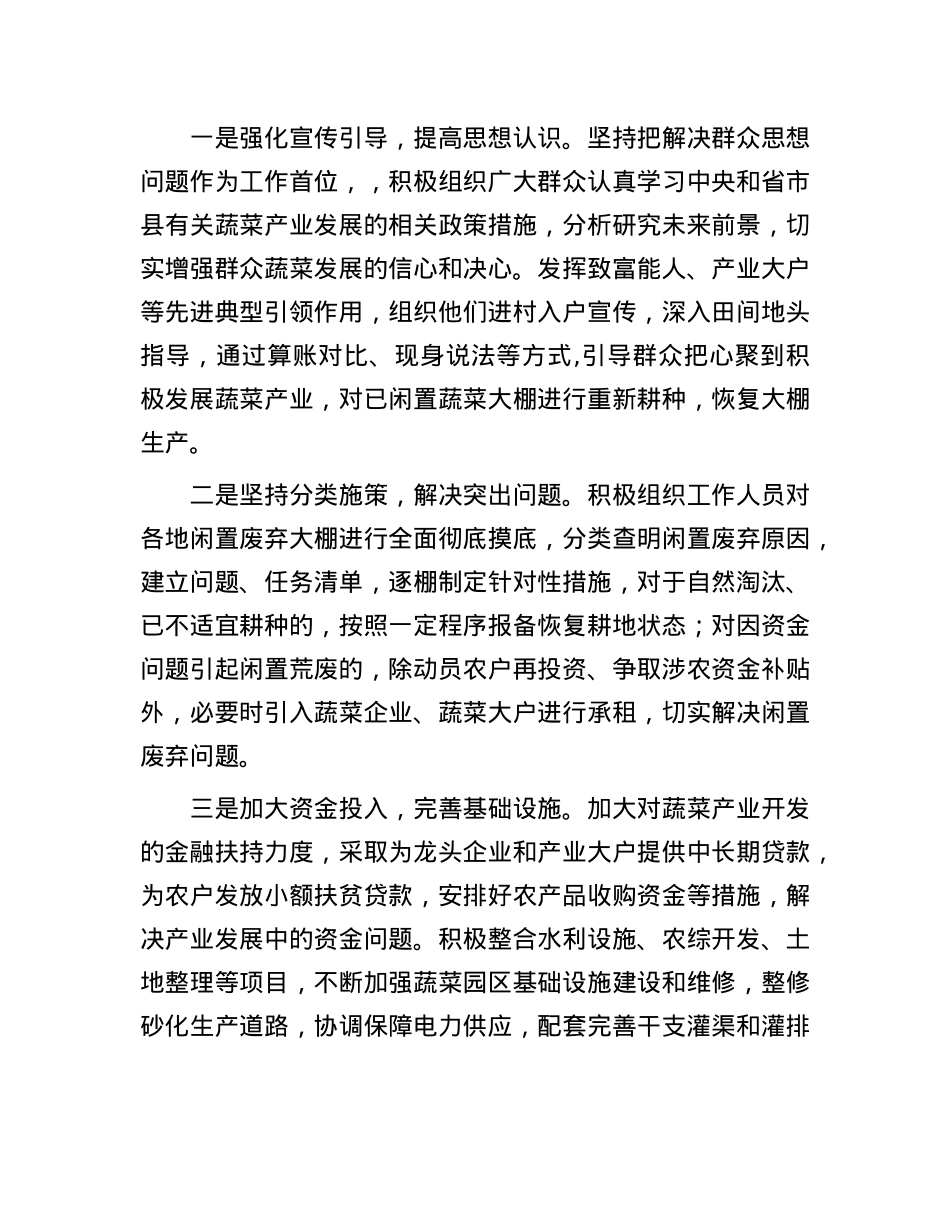 一是强化宣传引导，提高思想认识。坚持把解决群众思想问题作为工作首位，，积极组织广大群众认真学习中央和省市县有关蔬菜产业发展的相关政策措施，分析研究未来前景，切实增强群众蔬菜发展的信心和决心。发挥致富能人、产业大户等先进典型引领作用，组织他们进村入户宣传，深入田间地头指导，通过算账对比、现身说法等方式,引导群众把心聚到积极发展蔬菜产业，对已闲置蔬菜大棚进行重新耕种，恢复大棚生产。

二是坚持分类施策，解决突出问题。积极组织工作人员对各地闲置废弃大棚进行全面彻底摸底，分类查明闲置废弃原因，建立问题、任务清单，逐棚制定针对性措施，对于自然淘汰、已不适宜耕种的，按照一定程序报备恢复耕地状态；对因资金问题引起闲置荒废的，除动员农户再投资、争取涉农资金补贴外，必要时引入蔬菜企业、蔬菜大户进行承租，切实解决闲置废弃问题。

三是加大资金投入，完善基础设施。加大对蔬菜产业开发的金融扶持力度，采取为龙头企业和产业大户提供中长期贷款，为农户发放小额扶贫贷款，安排好农产品收购资金等措施，解决产业发展中的资金问题。积极整合水利设施、农综开发、土地整理等项目，不断加强蔬菜园区基础设施建设和维修，整修砂化生产道路，协调保障电力供应，配套完善干支灌渠和灌排